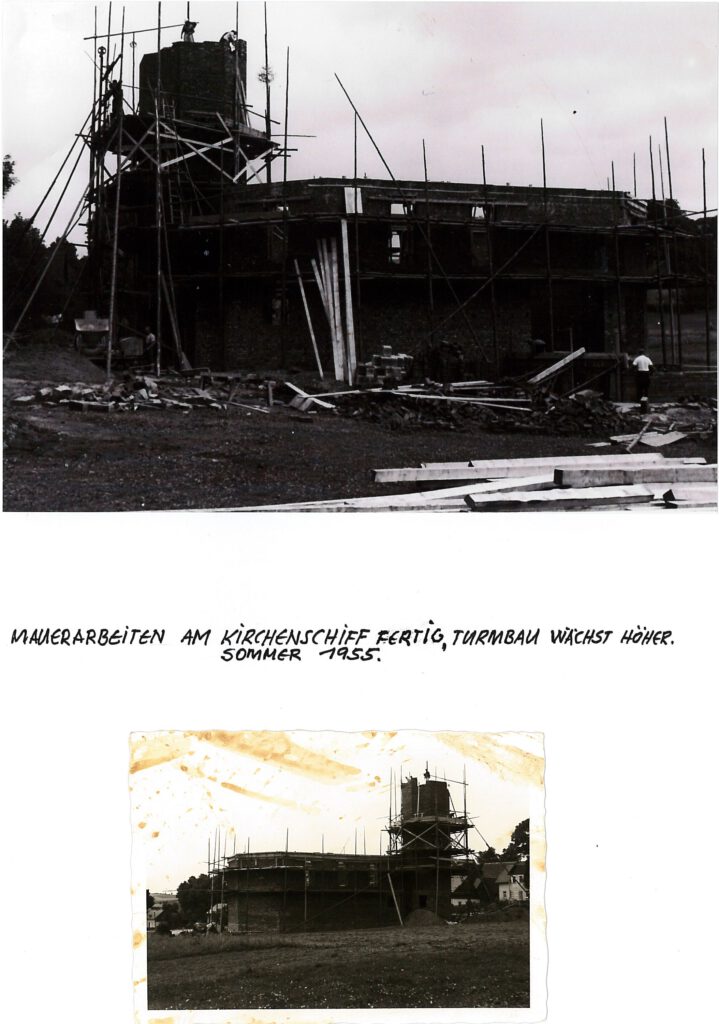 MAUERARBEITEN AM KIRCHENSCHIFF FERTIG, TURMBAU WÄCHST HÖHER.
SOMMER 1955.